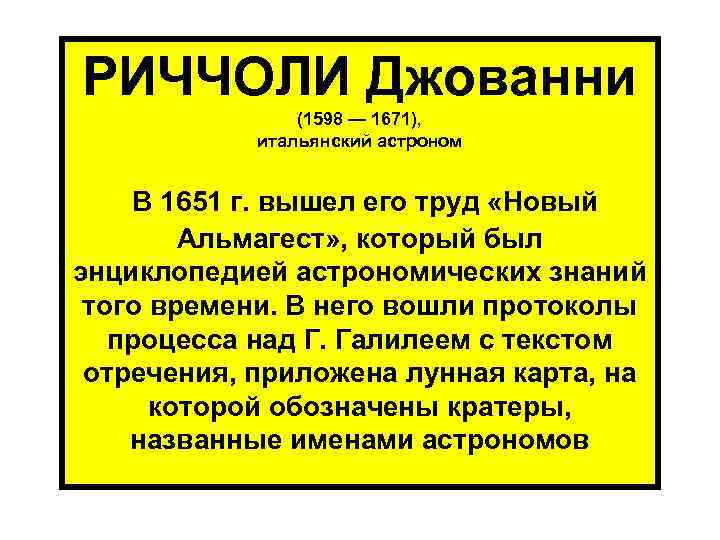 РИЧЧОЛИ Джованни
(1598 — 1671),
итальянский астроном

В 1651 г. вышел его труд «Новый Альмагест», который был энциклопедией астрономических знаний того времени. В него вошли протоколы процесса над Г. Галилеем с текстом отречения, приложена лунная карта, на которой обозначены кратеры, названные именами астрономов